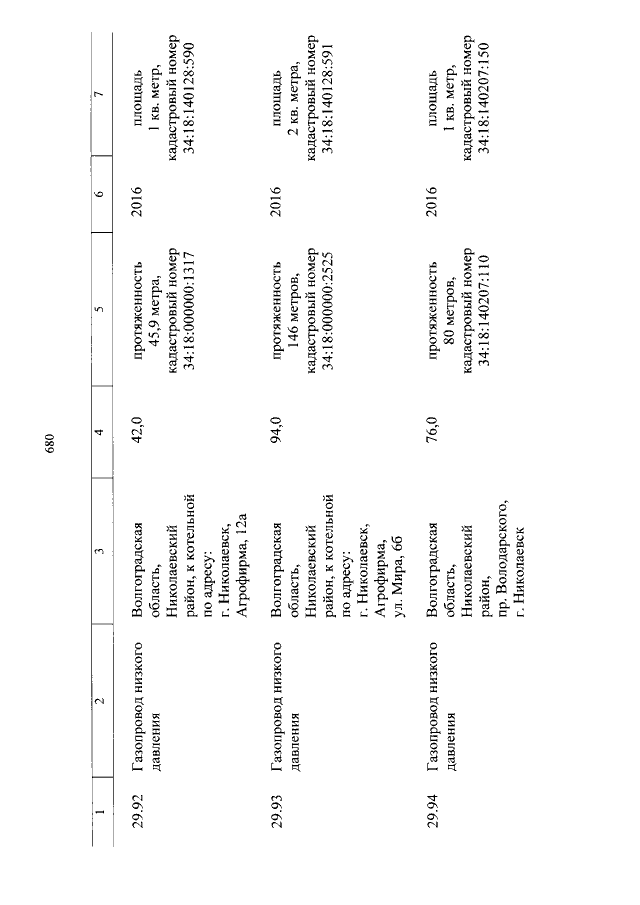 680

| 1 | 2 | 3 | 4 | 5 | 6 | 7 |
|---|---|---|---|---|---|---|
| 29.92 | Газопровод низкого давления | Волгоградская область, Николаевский район, к котельной по адресу: г. Николаевск, Агрофирма, 12а | 42,0 | протяженность 45,9 метра, кадастровый номер 34:18:000000:1317 | 2016 | площадь 1 кв. метр, кадастровый номер 34:18:140128:590 |
| 29.93 | Газопровод низкого давления | Волгоградская область, Николаевский район, к котельной по адресу: г. Николаевск, Агрофирма, ул. Мира, 6б | 94,0 | протяженность 146 метров, кадастровый номер 34:18:000000:2525 | 2016 | площадь 2 кв. метра, кадастровый номер 34:18:140128:591 |
| 29.94 | Газопровод низкого давления | Волгоградская область, Николаевский район, пр. Володарского, г. Николаевск | 76,0 | протяженность 80 метров, кадастровый номер 34:18:140207:110 | 2016 | площадь 1 кв. метр, кадастровый номер 34:18:140207:150 |